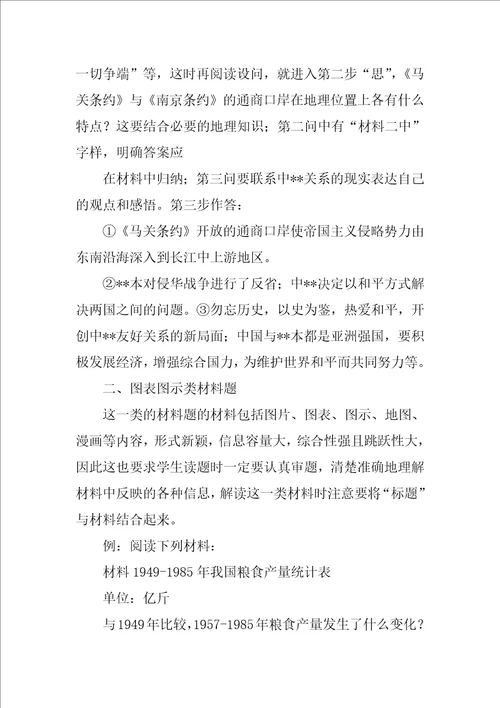 一切争端”等，这时再阅读设问，就进入第二步“思”，《马关条约》与《南京条约》的通商口岸在地理位置上各有什么特点？这要结合必要的地理知识；第二问中有“材料二中”字样，明确答案应

在材料中归纳；第三问要联系中**关系的现实表达自己的观点和感悟。第三步作答：

①《马关条约》开放的通商口岸使帝国主义侵略势力由东南沿海深入到长江中上游地区。

②**本对侵华战争进行了反省；中**决定以和平方式解决两国之间的问题。③勿忘历史，以史为鉴，热爱和平，开创中**友好关系的新局面；中国与**本都是亚洲强国，要积极发展经济，增强综合国力，为维护世界和平而共同努力等。

二、图表图示类材料题

这一类的材料题的材料包括图片、图表、图示、地图、漫画等内容，形式新颖，信息容量大，综合性强且跳跃性大，因此这也要求学生读题时一定要认真审题，清楚准确地理解材料中反映的各种信息，解读这一类材料时注意要将“标题”与材料结合起来。

例：阅读下列材料：

材料 1949-1985 年我国粮食产量统计表

单位：亿斤

与1949年比较，1957-1985年粮食产量发生了什么变化？